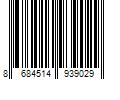 8 684514 939029